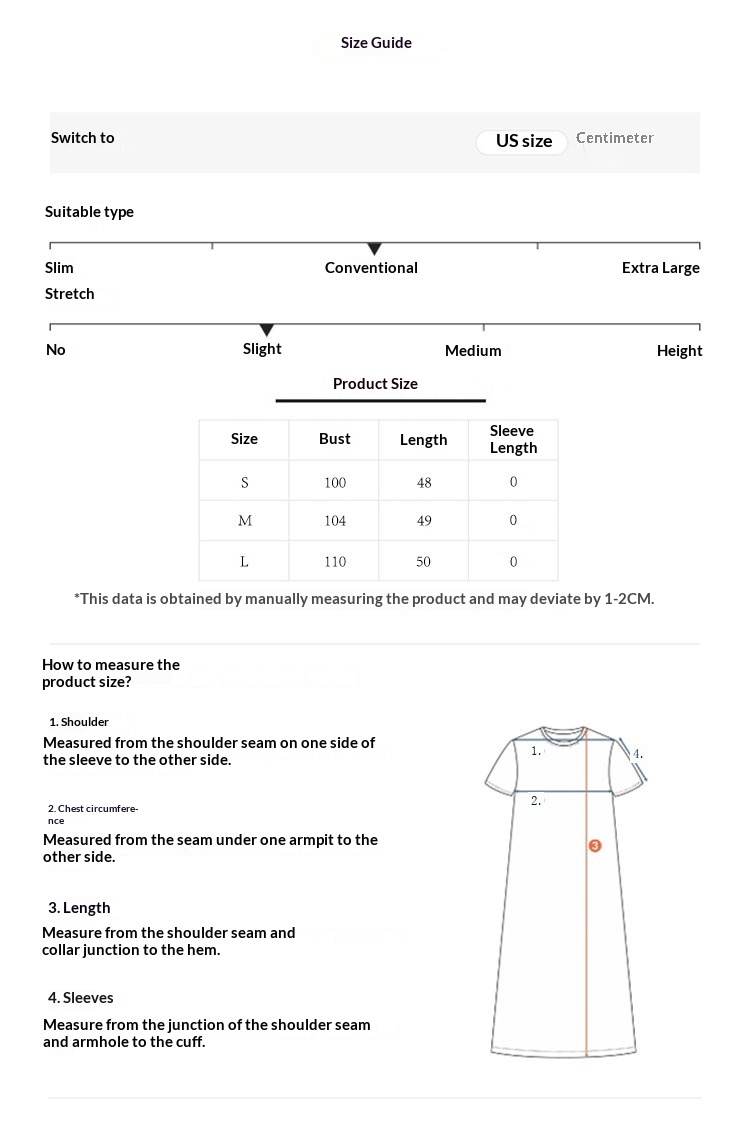 Size Guide

Switch to

US size Centimeter

Suitable type

Slim Conventional Extra Large

Stretch

No Slight Medium Height

Product Size

| Size | Bust | Length | Sleeve Length |
|---|---|---|---|
| S | 100 | 48 | 0 |
| M | 104 | 49 | 0 |
| L | 110 | 50 | 0 |

*This data is obtained by manually measuring the product and may deviate by 1-2CM.

How to measure the product size?

1. Shoulder

Measured from the shoulder seam on one side of the sleeve to the other side.

2. Chest circumference

Measured from the seam under one armpit to the other side.

3. Length

Measure from the shoulder seam and collar junction to the hem.

4. Sleeves

Measure from the junction of the shoulder seam and armhole to the cuff.

1.
4.
2.
3